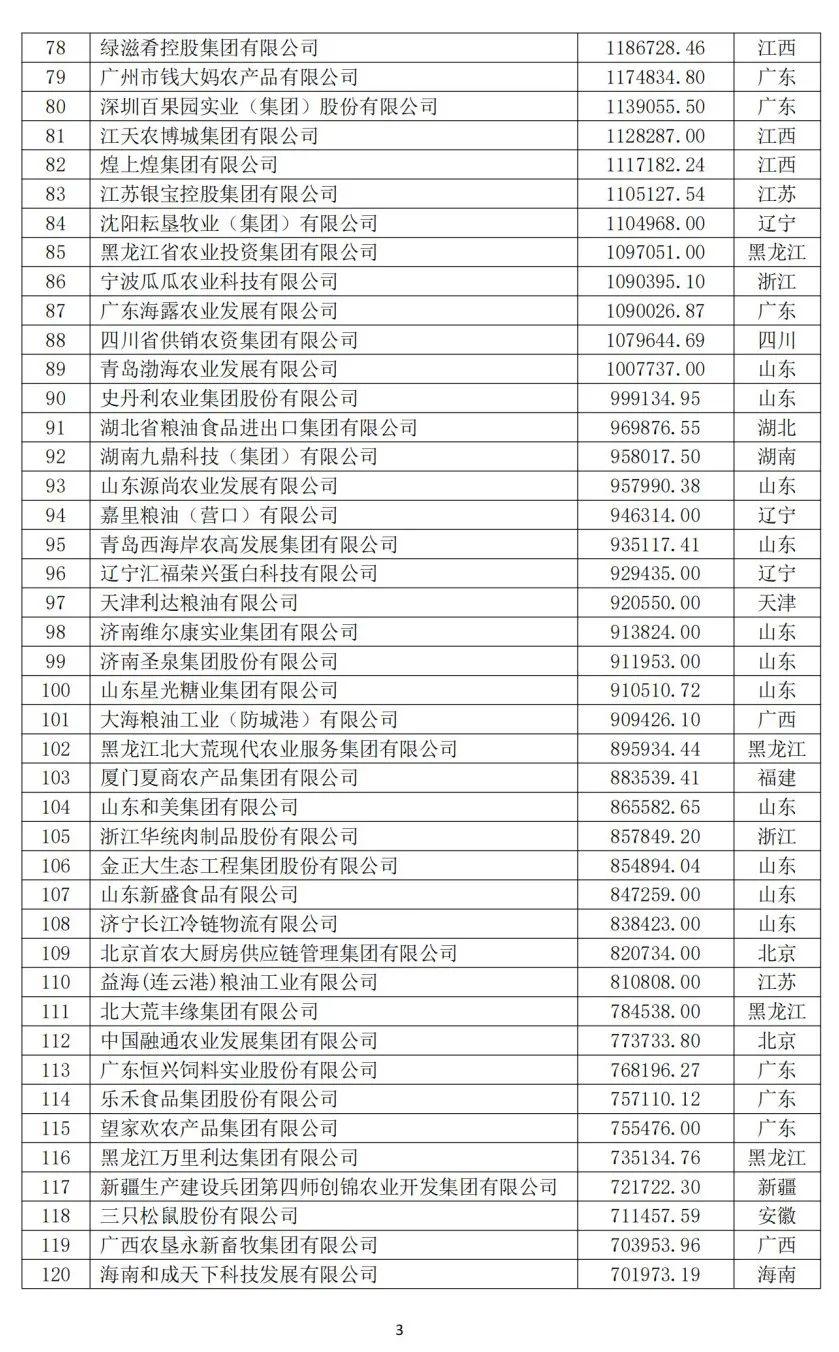 | 78 | 绿滋肴控股集团有限公司 | 1186728.46 | 江西 |
|---|---|---|---|
| 79 | 广州市钱大妈农产品有限公司 | 1174834.80 | 广东 |
| 80 | 深圳百果园实业（集团）股份有限公司 | 1139055.50 | 广东 |
| 81 | 江天农博城集团有限公司 | 1128287.00 | 江西 |
| 82 | 煌上煌集团有限公司 | 1117182.24 | 江西 |
| 83 | 江苏银宝控股集团有限公司 | 1105127.54 | 江苏 |
| 84 | 沈阳耘垦牧业（集团）有限公司 | 1104968.00 | 辽宁 |
| 85 | 黑龙江省农业投资集团有限公司 | 1097051.00 | 黑龙江 |
| 86 | 宁波瓜瓜农业科技有限公司 | 1090395.10 | 浙江 |
| 87 | 广东海露农业发展有限公司 | 1090026.87 | 广东 |
| 88 | 四川省供销农资集团有限公司 | 1079644.69 | 四川 |
| 89 | 青岛渤海农业发展有限公司 | 1007737.00 | 山东 |
| 90 | 史丹利农业集团股份有限公司 | 999134.95 | 山东 |
| 91 | 湖北省粮油食品进出口集团有限公司 | 969876.55 | 湖北 |
| 92 | 湖南九鼎科技（集团）有限公司 | 958017.50 | 湖南 |
| 93 | 山东源尚农业发展有限公司 | 957990.38 | 山东 |
| 94 | 嘉里粮油（营口）有限公司 | 946314.00 | 辽宁 |
| 95 | 青岛西海岸农高发展集团有限公司 | 935117.41 | 山东 |
| 96 | 辽宁汇福荣兴蛋白科技有限公司 | 929435.00 | 辽宁 |
| 97 | 天津利达粮油有限公司 | 920550.00 | 天津 |
| 98 | 济南维尔康实业集团有限公司 | 913824.00 | 山东 |
| 99 | 济南圣泉集团股份有限公司 | 911953.00 | 山东 |
| 100 | 山东星光糖业集团有限公司 | 910510.72 | 山东 |
| 101 | 大海粮油工业（防城港）有限公司 | 909426.10 | 广西 |
| 102 | 黑龙江北大荒现代农业服务集团有限公司 | 895934.44 | 黑龙江 |
| 103 | 厦门夏商农产品集团有限公司 | 883539.41 | 福建 |
| 104 | 山东和美集团有限公司 | 865582.65 | 山东 |
| 105 | 浙江华统肉制品股份有限公司 | 857849.20 | 浙江 |
| 106 | 金正大生态工程集团股份有限公司 | 854894.04 | 山东 |
| 107 | 山东新盛食品有限公司 | 847259.00 | 山东 |
| 108 | 济宁长江冷链物流有限公司 | 838423.00 | 山东 |
| 109 | 北京首农大厨房供应链管理集团有限公司 | 820734.00 | 北京 |
| 110 | 益海(连云港)粮油工业有限公司 | 810808.00 | 江苏 |
| 111 | 北大荒丰缘集团有限公司 | 784538.00 | 黑龙江 |
| 112 | 中国融通农业发展集团有限公司 | 773733.80 | 北京 |
| 113 | 广东恒兴饲料实业股份有限公司 | 768196.27 | 广东 |
| 114 | 乐禾食品集团股份有限公司 | 757110.12 | 广东 |
| 115 | 望家欢农产品集团有限公司 | 755476.00 | 广东 |
| 116 | 黑龙江万里利达集团有限公司 | 735134.76 | 黑龙江 |
| 117 | 新疆生产建设兵团第四师创锦农业开发集团有限公司 | 721722.30 | 新疆 |
| 118 | 三只松鼠股份有限公司 | 711457.59 | 安徽 |
| 119 | 广西农垦永新畜牧集团有限公司 | 703953.96 | 广西 |
| 120 | 海南和成天下科技发展有限公司 | 701973.19 | 海南 |

3